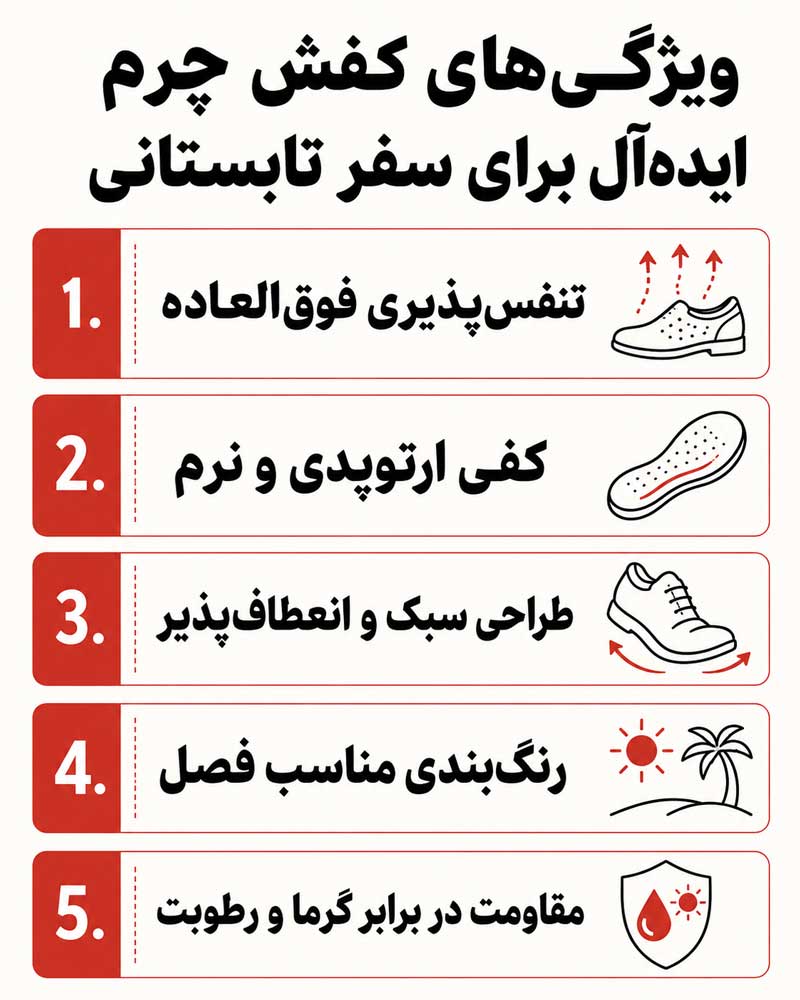 ویژگی‌های کفش چرم ایده‌آل برای سفر تابستانی

1. تنفس‌پذیری فوق‌العاده

2. کفی ارتوپدی و نرم

3. طراحی سبک و انعطاف‌پذیر

4. رنگ‌بندی مناسب فصل

5. مقاومت در برابر گرما و رطوبت